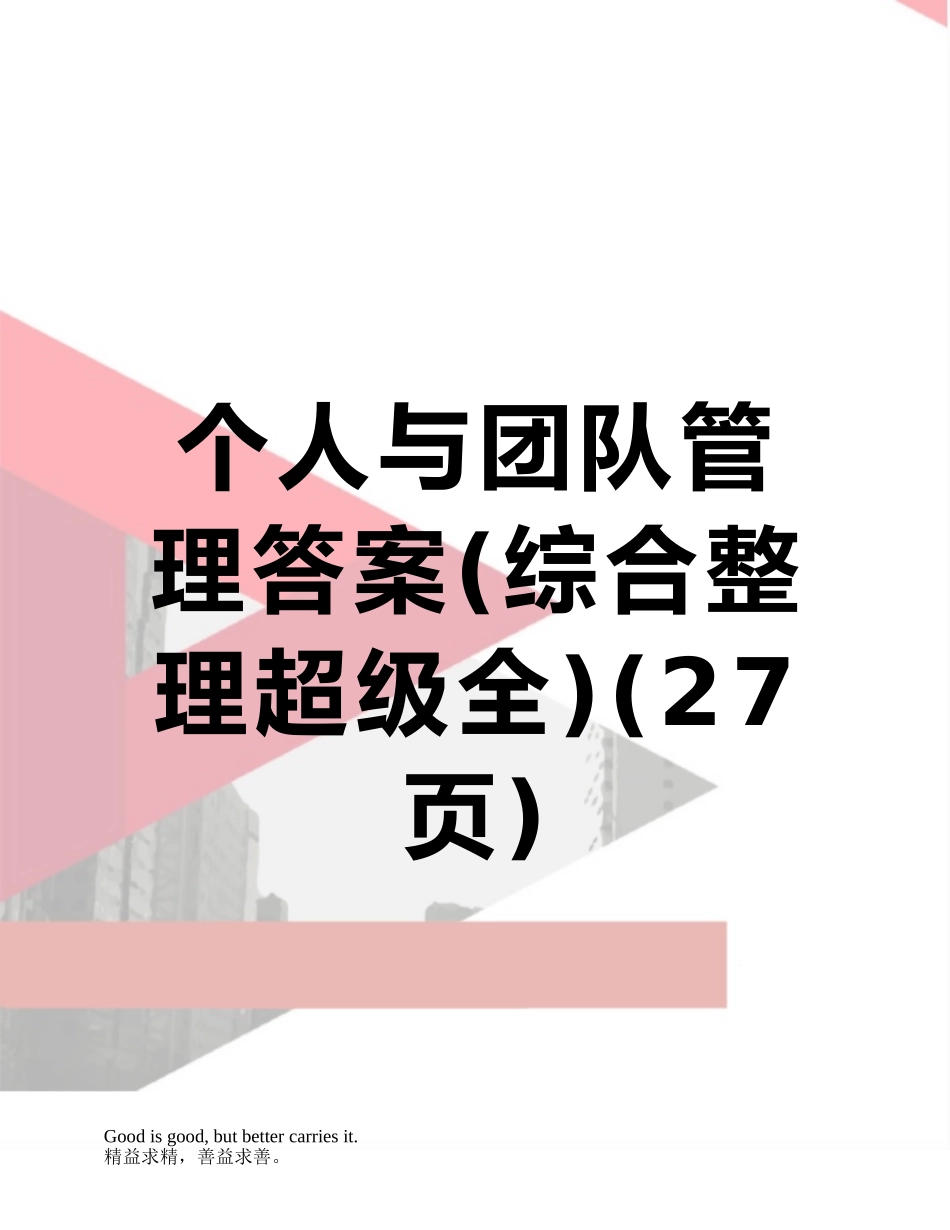 个人与团队管理答案(综合整理超级全)(27页)

Good is good, but better carries it.
精益求精，善益求善。